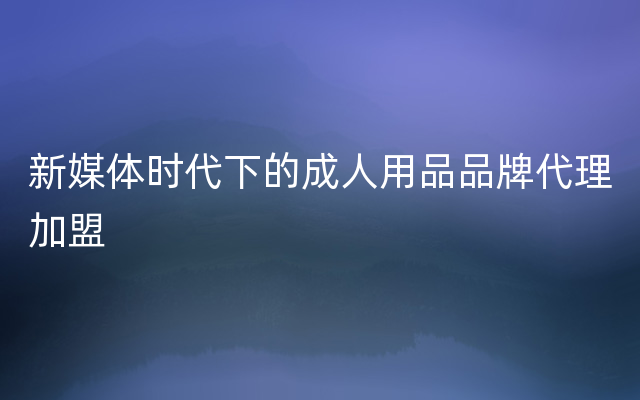 新媒体时代下的成人用品品牌代理加盟